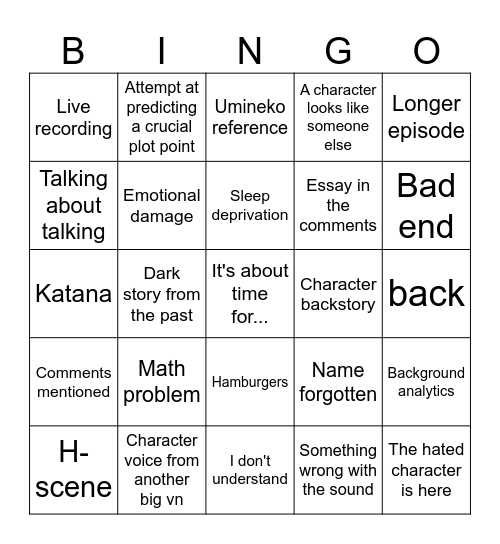 | B | I | N | G | O |
|---|---|---|---|---|
| Live recording | Attempt at predicting a crucial plot point | Umineko reference | A character looks like someone else | Longer episode |
| Talking about talking | Emotional damage | Sleep deprivation | Essay in the comments | Bad end |
| Katana | Dark story from the past | It's about time for... | Character backstory | back |
| Comments mentioned | Math problem | Hamburgers | Name forgotten | Background analytics |
| H-scene | Character voice from another big vn | I don't understand | Something wrong with the sound | The hated character is here |